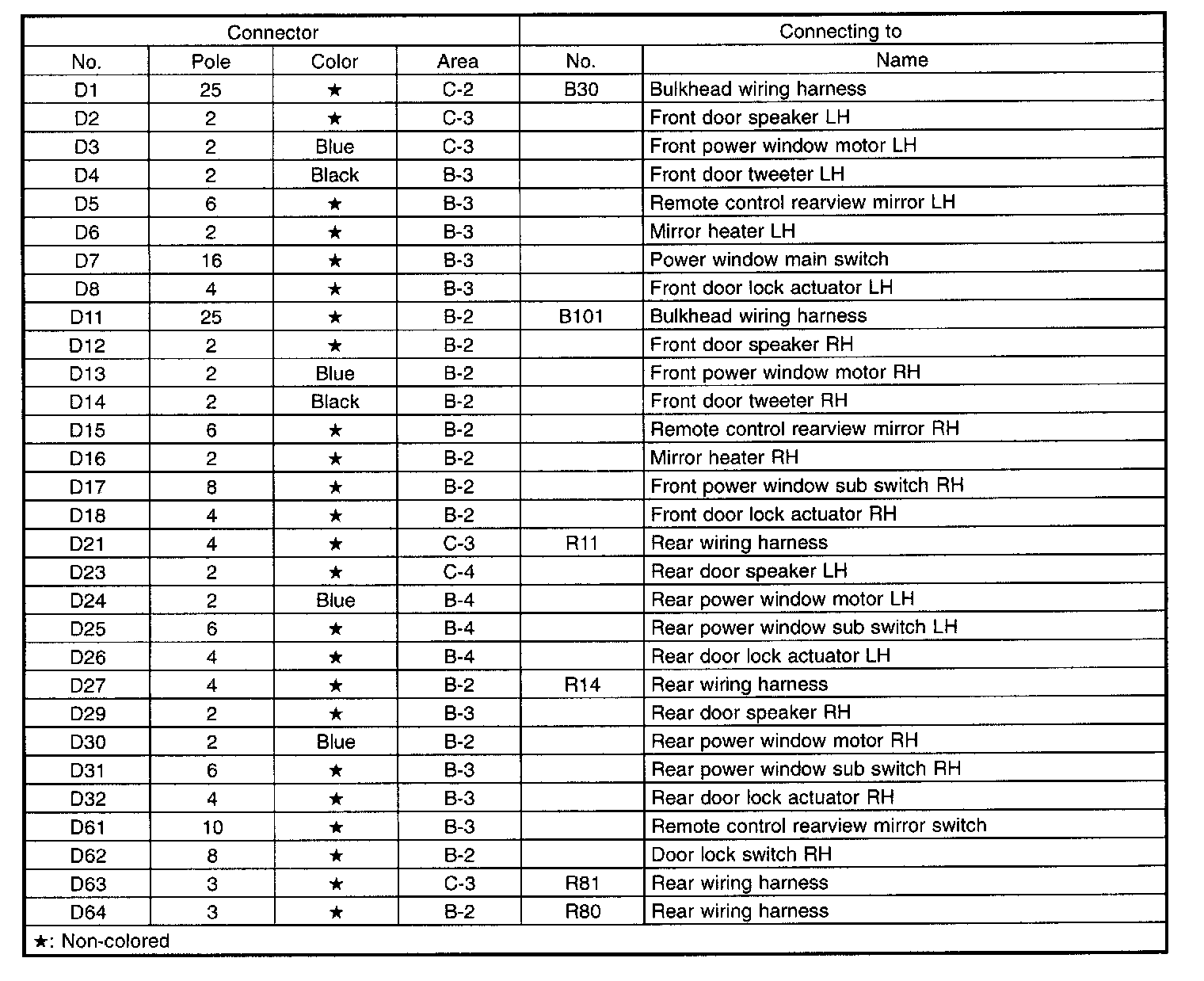 | Connector | | | | Connecting to | |
|---|---|---|---|---|---|
| No. | Pole | Color | Area | No. | Name |
| D1 | 25 | ★ | C-2 | B30 | Bulkhead wiring harness |
| D2 | 2 | ★ | C-3 | | Front door speaker LH |
| D3 | 2 | Blue | C-3 | | Front power window motor LH |
| D4 | 2 | Black | B-3 | | Front door tweeter LH |
| D5 | 6 | ★ | B-3 | | Remote control rearview mirror LH |
| D6 | 2 | ★ | B-3 | | Mirror heater LH |
| D7 | 16 | ★ | B-3 | | Power window main switch |
| D8 | 4 | ★ | B-3 | | Front door lock actuator LH |
| D11 | 25 | ★ | B-2 | B101 | Bulkhead wiring harness |
| D12 | 2 | ★ | B-2 | | Front door speaker RH |
| D13 | 2 | Blue | B-2 | | Front power window motor RH |
| D14 | 2 | Black | B-2 | | Front door tweeter RH |
| D15 | 6 | ★ | B-2 | | Remote control rearview mirror RH |
| D16 | 2 | ★ | B-2 | | Mirror heater RH |
| D17 | 8 | ★ | B-2 | | Front power window sub switch RH |
| D18 | 4 | ★ | B-2 | | Front door lock actuator RH |
| D21 | 4 | ★ | C-3 | R11 | Rear wiring harness |
| D23 | 2 | ★ | C-4 | | Rear door speaker LH |
| D24 | 2 | Blue | B-4 | | Rear power window motor LH |
| D25 | 6 | ★ | B-4 | | Rear power window sub switch LH |
| D26 | 4 | ★ | B-4 | | Rear door lock actuator LH |
| D27 | 4 | ★ | B-2 | R14 | Rear wiring harness |
| D29 | 2 | ★ | B-3 | | Rear door speaker RH |
| D30 | 2 | Blue | B-2 | | Rear power window motor RH |
| D31 | 6 | ★ | B-3 | | Rear power window sub switch RH |
| D32 | 4 | ★ | B-3 | | Rear door lock actuator RH |
| D61 | 10 | ★ | B-3 | | Remote control rearview mirror switch |
| D62 | 8 | ★ | B-2 | | Door lock switch RH |
| D63 | 3 | ★ | C-3 | R81 | Rear wiring harness |
| D64 | 3 | ★ | B-2 | R80 | Rear wiring harness |

★: Non-colored